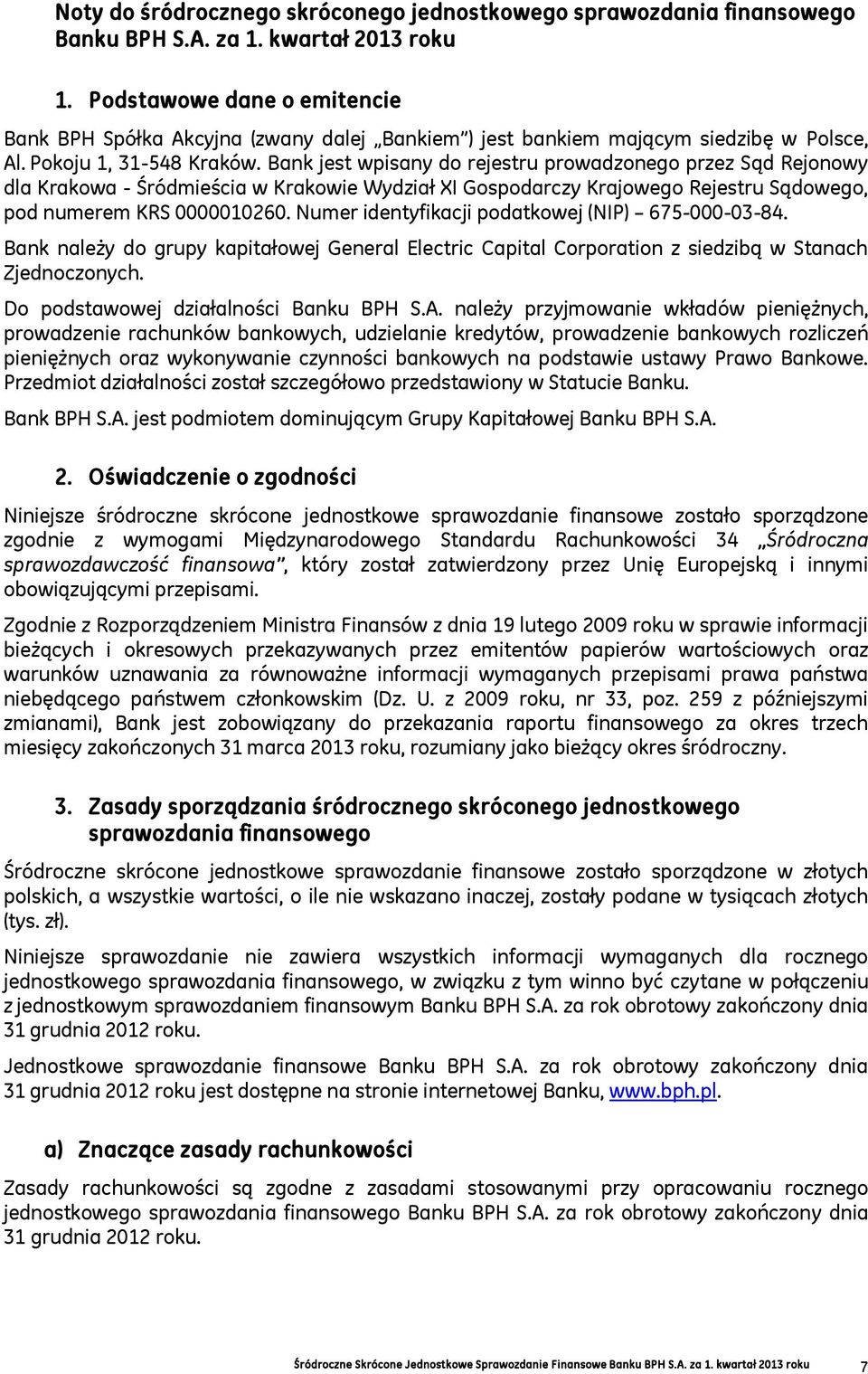 Noty do śródrocznego skróconego jednostkowego sprawozdania finansowego Banku BPH S.A. za 1. kwartał 2013 roku

1. Podstawowe dane o emitencie

Bank BPH Spółka Akcyjna (zwany dalej „Bankiem") jest bankiem mającym siedzibę w Polsce, Al. Pokoju 1, 31-548 Kraków. Bank jest wpisany do rejestru prowadzonego przez Sąd Rejonowy dla Krakowa - Śródmieścia w Krakowie Wydział XI Gospodarczy Krajowego Rejestru Sądowego, pod numerem KRS 0000010260. Numer identyfikacji podatkowej (NIP) – 675-000-03-84.

Bank należy do grupy kapitałowej General Electric Capital Corporation z siedzibą w Stanach Zjednoczonych.

Do podstawowej działalności Banku BPH S.A. należy przyjmowanie wkładów pieniężnych, prowadzenie rachunków bankowych, udzielanie kredytów, prowadzenie bankowych rozliczeń pieniężnych oraz wykonywanie czynności bankowych na podstawie ustawy Prawo Bankowe. Przedmiot działalności został szczegółowo przedstawiony w Statucie Banku.

Bank BPH S.A. jest podmiotem dominującym Grupy Kapitałowej Banku BPH S.A.

2. Oświadczenie o zgodności

Niniejsze śródroczne skrócone jednostkowe sprawozdanie finansowe zostało sporządzone zgodnie z wymogami Międzynarodowego Standardu Rachunkowości 34 „Śródroczna sprawozdawczość finansowa", który został zatwierdzony przez Unię Europejską i innymi obowiązującymi przepisami.

Zgodnie z Rozporządzeniem Ministra Finansów z dnia 19 lutego 2009 roku w sprawie informacji bieżących i okresowych przekazywanych przez emitentów papierów wartościowych oraz warunków uznawania za równoważne informacji wymaganych przepisami prawa państwa niebędącego państwem członkowskim (Dz. U. z 2009 roku, nr 33, poz. 259 z późniejszymi zmianami), Bank jest zobowiązany do przekazania raportu finansowego za okres trzech miesięcy zakończonych 31 marca 2013 roku, rozumiany jako bieżący okres śródroczny.

3. Zasady sporządzania śródrocznego skróconego jednostkowego sprawozdania finansowego

Śródroczne skrócone jednostkowe sprawozdanie finansowe zostało sporządzone w złotych polskich, a wszystkie wartości, o ile nie wskazano inaczej, zostały podane w tysiącach złotych (tys. zł).

Niniejsze sprawozdanie nie zawiera wszystkich informacji wymaganych dla rocznego jednostkowego sprawozdania finansowego, w związku z tym winno być czytane w połączeniu z jednostkowym sprawozdaniem finansowym Banku BPH S.A. za rok obrotowy zakończony dnia 31 grudnia 2012 roku.

Jednostkowe sprawozdanie finansowe Banku BPH S.A. za rok obrotowy zakończony dnia 31 grudnia 2012 roku jest dostępne na stronie internetowej Banku, www.bph.pl.

a) Znaczące zasady rachunkowości

Zasady rachunkowości są zgodne z zasadami stosowanymi przy opracowaniu rocznego jednostkowego sprawozdania finansowego Banku BPH S.A. za rok obrotowy zakończony dnia 31 grudnia 2012 roku.

Śródroczne Skrócone Jednostkowe Sprawozdanie Finansowe Banku BPH S.A. za 1. kwartał 2013 roku 7